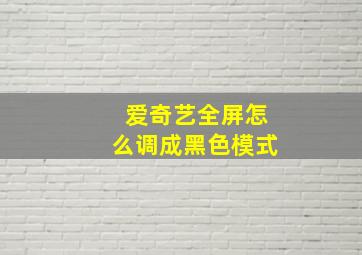 爱奇艺全屏怎么调成黑色模式